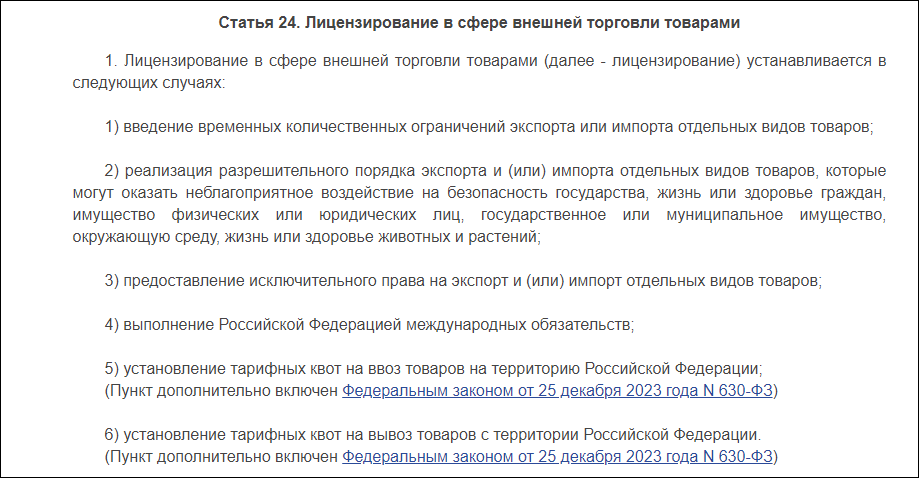 Статья 24. Лицензирование в сфере внешней торговли товарами

1. Лицензирование в сфере внешней торговли товарами (далее - лицензирование) устанавливается в следующих случаях:

1) введение временных количественных ограничений экспорта или импорта отдельных видов товаров;

2) реализация разрешительного порядка экспорта и (или) импорта отдельных видов товаров, которые могут оказать неблагоприятное воздействие на безопасность государства, жизнь или здоровье граждан, имущество физических или юридических лиц, государственное или муниципальное имущество, окружающую среду, жизнь или здоровье животных и растений;

3) предоставление исключительного права на экспорт и (или) импорт отдельных видов товаров;

4) выполнение Российской Федерацией международных обязательств;

5) установление тарифных квот на ввоз товаров на территорию Российской Федерации;
(Пункт дополнительно включен Федеральным законом от 25 декабря 2023 года N 630-ФЗ)

6) установление тарифных квот на вывоз товаров с территории Российской Федерации.
(Пункт дополнительно включен Федеральным законом от 25 декабря 2023 года N 630-ФЗ)